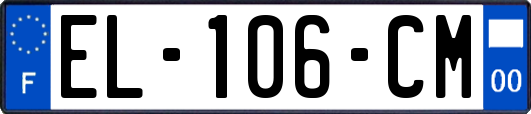 F
EL-106-CM
00